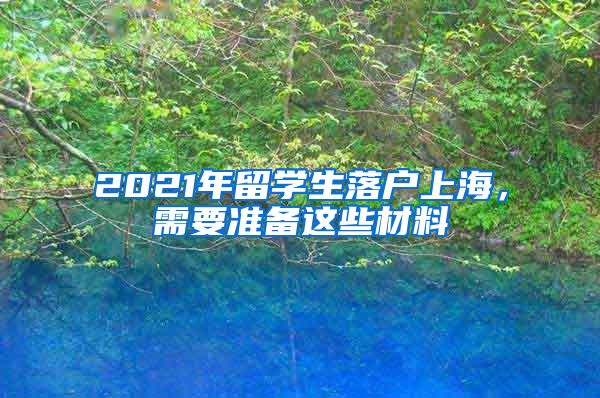 2021年留学生落户上海，需要准备这些材料